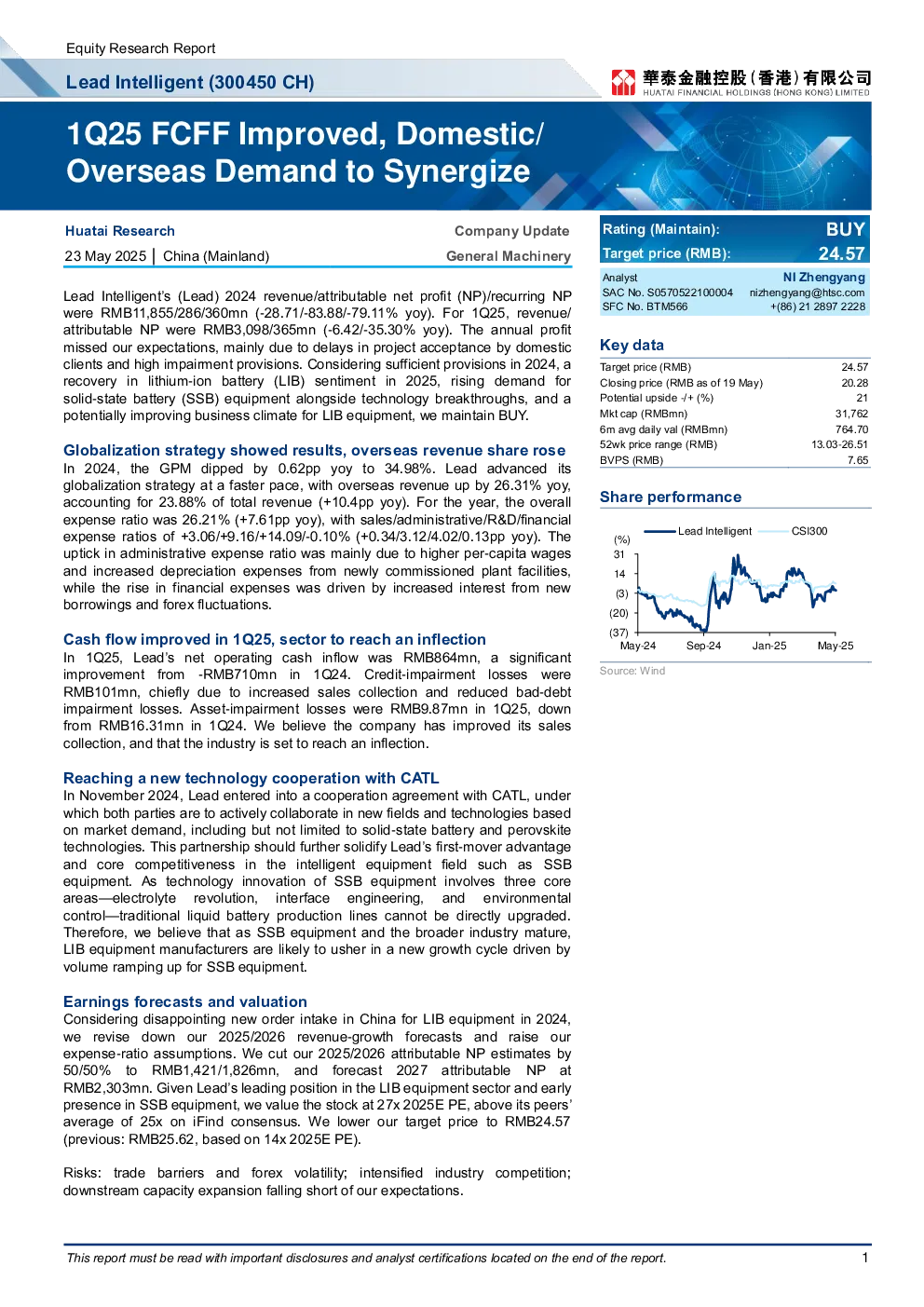 Equity Research Report

Lead Intelligent (300450 CH)

華泰金融控股(香港)有限公司
HUATAI FINANCIAL HOLDINGS (HONG KONG) LIMITED

1Q25 FCFF Improved, Domestic/ Overseas Demand to Synergize

Huatai Research
Company Update

23 May 2025 | China (Mainland)
General Machinery

Lead Intelligent's (Lead) 2024 revenue/attributable net profit (NP)/recurring NP were RMB11,855/286/360mn (-28.71/-83.88/-79.11% yoy). For 1Q25, revenue/ attributable NP were RMB3,098/365mn (-6.42/-35.30% yoy). The annual profit missed our expectations, mainly due to delays in project acceptance by domestic clients and high impairment provisions. Considering sufficient provisions in 2024, a recovery in lithium-ion battery (LIB) sentiment in 2025, rising demand for solid-state battery (SSB) equipment alongside technology breakthroughs, and a potentially improving business climate for LIB equipment, we maintain BUY.

Globalization strategy showed results, overseas revenue share rose
In 2024, the GPM dipped by 0.62pp yoy to 34.98%. Lead advanced its globalization strategy at a faster pace, with overseas revenue up by 26.31% yoy, accounting for 23.88% of total revenue (+10.4pp yoy). For the year, the overall expense ratio was 26.21% (+7.61pp yoy), with sales/administrative/R&D/financial expense ratios of +3.06/+9.16/+14.09/-0.10% (+0.34/3.12/4.02/0.13pp yoy). The uptick in administrative expense ratio was mainly due to higher per-capita wages and increased depreciation expenses from newly commissioned plant facilities, while the rise in financial expenses was driven by increased interest from new borrowings and forex fluctuations.

Cash flow improved in 1Q25, sector to reach an inflection
In 1Q25, Lead's net operating cash inflow was RMB864mn, a significant improvement from -RMB710mn in 1Q24. Credit-impairment losses were RMB101mn, chiefly due to increased sales collection and reduced bad-debt impairment losses. Asset-impairment losses were RMB9.87mn in 1Q25, down from RMB16.31mn in 1Q24. We believe the company has improved its sales collection, and that the industry is set to reach an inflection.

Reaching a new technology cooperation with CATL
In November 2024, Lead entered into a cooperation agreement with CATL, under which both parties are to actively collaborate in new fields and technologies based on market demand, including but not limited to solid-state battery and perovskite technologies. This partnership should further solidify Lead's first-mover advantage and core competitiveness in the intelligent equipment field such as SSB equipment. As technology innovation of SSB equipment involves three core areas—electrolyte revolution, interface engineering, and environmental control—traditional liquid battery production lines cannot be directly upgraded. Therefore, we believe that as SSB equipment and the broader industry mature, LIB equipment manufacturers are likely to usher in a new growth cycle driven by volume ramping up for SSB equipment.

Earnings forecasts and valuation
Considering disappointing new order intake in China for LIB equipment in 2024, we revise down our 2025/2026 revenue-growth forecasts and raise our expense-ratio assumptions. We cut our 2025/2026 attributable NP estimates by 50/50% to RMB1,421/1,826mn, and forecast 2027 attributable NP at RMB2,303mn. Given Lead's leading position in the LIB equipment sector and early presence in SSB equipment, we value the stock at 27x 2025E PE, above its peers' average of 25x on iFind consensus. We lower our target price to RMB24.57 (previous: RMB25.62, based on 14x 2025E PE).

Risks: trade barriers and forex volatility; intensified industry competition; downstream capacity expansion falling short of our expectations.

Rating (Maintain): BUY
Target price (RMB): 24.57

Analyst NI Zhengyang
SAC No. S0570522100004 nizhengyang@htsc.com
SFC No. BTM566 +(86) 21 2897 2228

Key data
Target price (RMB) 24.57
Closing price (RMB as of 19 May) 20.28
Potential upside -/+ (%) 21
Mkt cap (RMBmn) 31,762
6m avg daily val (RMBmn) 764.70
52wk price range (RMB) 13.03-26.51
BVPS (RMB) 7.65

Share performance
Lead Intelligent CSI300
(%)
31
14
(3)
(20)
(37)
May-24 Sep-24 Jan-25 May-25
Source: Wind

This report must be read with important disclosures and analyst certifications located on the end of the report.
1